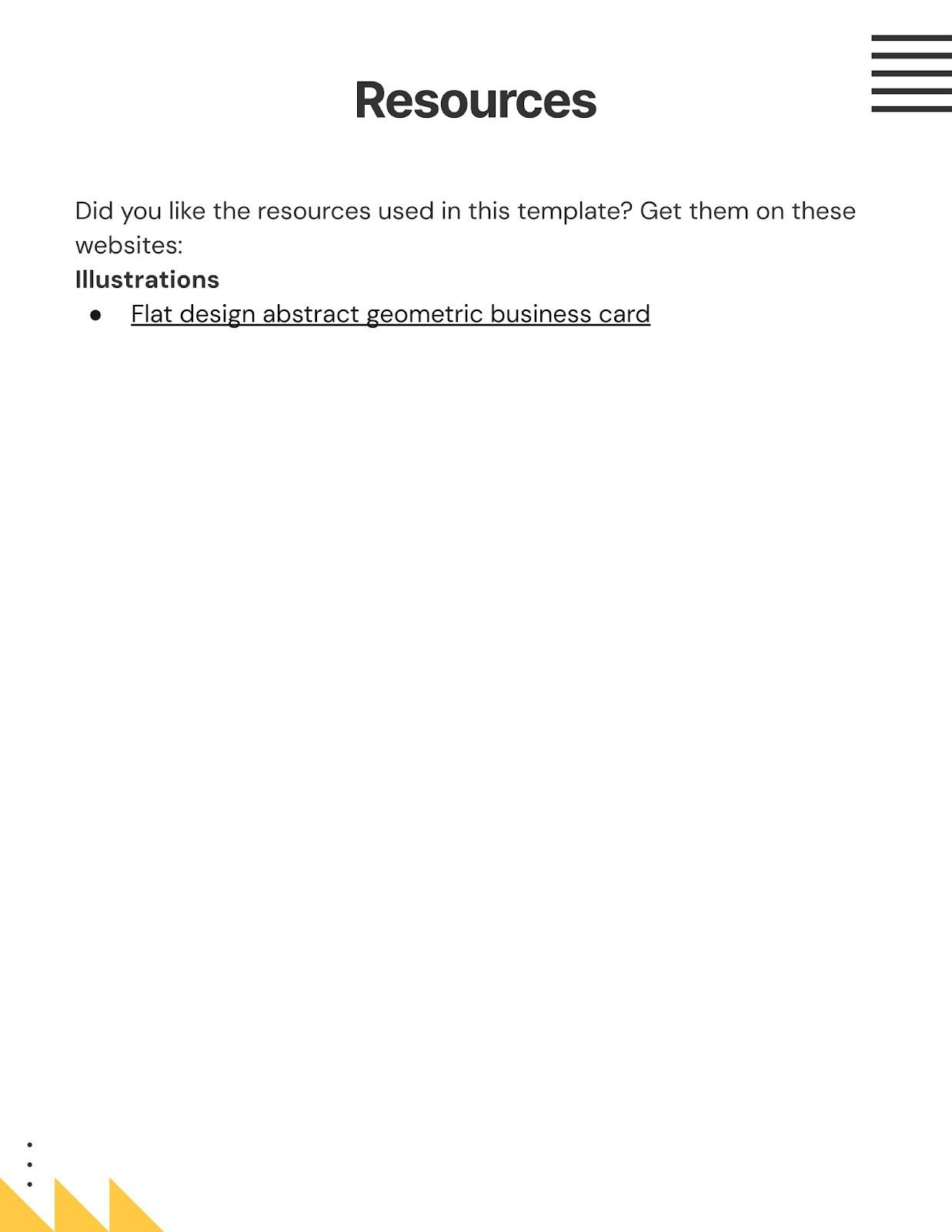 Resources

Did you like the resources used in this template? Get them on these websites:

Illustrations

• Flat design abstract geometric business card